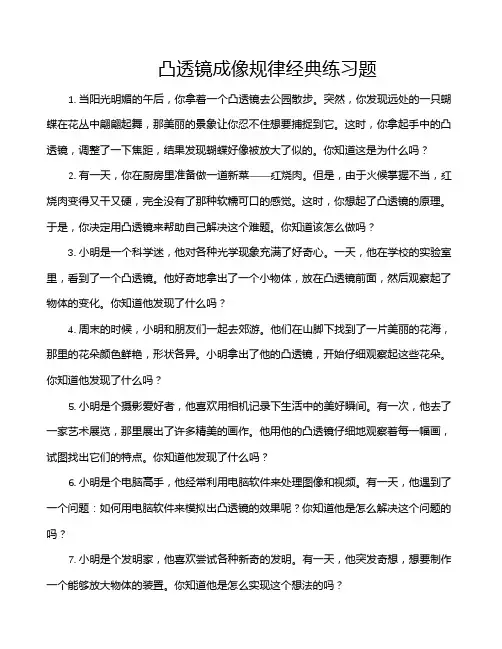 凸透镜成像规律经典练习题

1. 当阳光明媚的午后，你拿着一个凸透镜去公园散步。突然，你发现远处的一只蝴蝶在花丛中翩翩起舞，那美丽的景象让你忍不住想要捕捉到它。这时，你拿起手中的凸透镜，调整了一下焦距，结果发现蝴蝶好像被放大了似的。你知道这是为什么吗？

2. 有一天，你在厨房里准备做一道新菜——红烧肉。但是，由于火候掌握不当，红烧肉变得又干又硬，完全没有了那种软糯可口的感觉。这时，你想起了凸透镜的原理。于是，你决定用凸透镜来帮助自己解决这个难题。你知道该怎么做吗？

3. 小明是一个科学迷，他对各种光学现象充满了好奇心。一天，他在学校的实验室里，看到了一个凸透镜。他好奇地拿出了一个小物体，放在凸透镜前面，然后观察起了物体的变化。你知道他发现了什么吗？

4. 周末的时候，小明和朋友们一起去郊游。他们在山脚下找到了一片美丽的花海，那里的花朵颜色鲜艳，形状各异。小明拿出了他的凸透镜，开始仔细观察起这些花朵。你知道他发现了什么吗？

5. 小明是个摄影爱好者，他喜欢用相机记录下生活中的美好瞬间。有一次，他去了一家艺术展览，那里展出了许多精美的画作。他用他的凸透镜仔细地观察着每一幅画，试图找出它们的特点。你知道他发现了什么吗？

6. 小明是个电脑高手，他经常利用电脑软件来处理图像和视频。有一天，他遇到了一个问题：如何用电脑软件来模拟出凸透镜的效果呢？你知道他是怎么解决这个问题的吗？

7. 小明是个发明家，他喜欢尝试各种新奇的发明。有一天，他突发奇想，想要制作一个能够放大物体的装置。你知道他是怎么实现这个想法的吗？